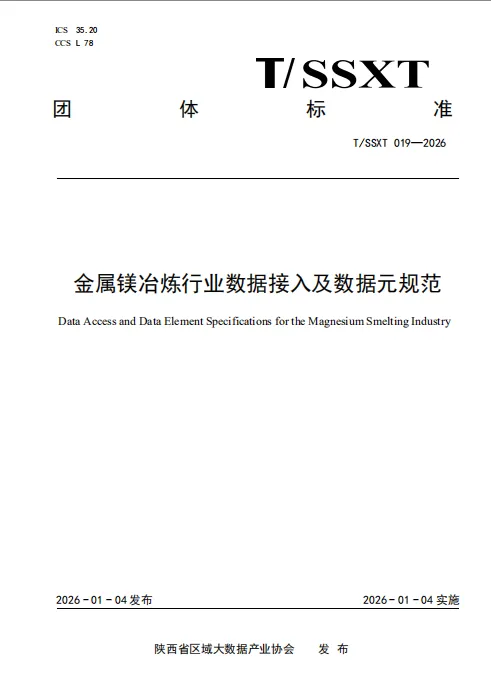 ICS 35.20
CCS L 78

T/SSXT

团 体 标 准

T/SSXT 019—2026

金属镁冶炼行业数据接入及数据元规范

Data Access and Data Element Specifications for the Magnesium Smelting Industry

2026-01-04发布 2026-01-04实施

陕西省区域大数据产业协会 发布